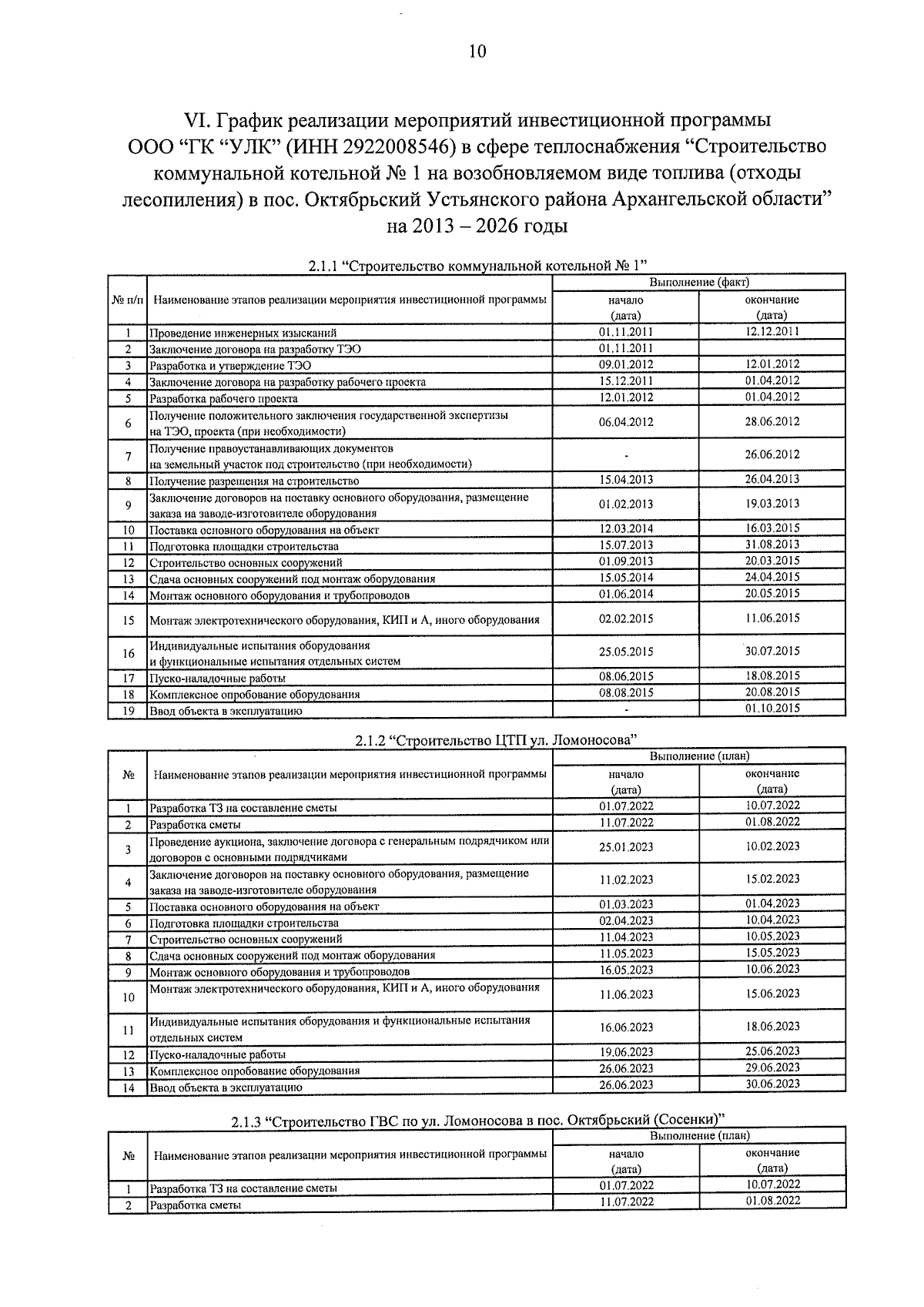 10

VI. График реализации мероприятий инвестиционной программы ООО “ГК “УЛК” (ИНН 2922008546) в сфере теплоснабжения “Строительство коммунальной котельной № 1 на возобновляемом виде топлива (отходы лесопиления) в пос. Октябрьский Устьянского района Архангельской области” на 2013 – 2026 годы

2.1.1 “Строительство коммунальной котельной № 1”

| № п/п | Наименование этапов реализации мероприятия инвестиционной программы | Выполнение (факт) начало (дата) | Выполнение (факт) окончание (дата) |
|---|---|---|---|
| 1 | Проведение инженерных изысканий | 01.11.2011 | 12.12.2011 |
| 2 | Заключение договора на разработку ТЭО | 01.11.2011 | |
| 3 | Разработка и утверждение ТЭО | 09.01.2012 | 12.01.2012 |
| 4 | Заключение договора на разработку рабочего проекта | 15.12.2011 | 01.04.2012 |
| 5 | Разработка рабочего проекта | 12.01.2012 | 01.04.2012 |
| 6 | Получение положительного заключения государственной экспертизы на ТЭО, проекта (при необходимости) | 06.04.2012 | 28.06.2012 |
| 7 | Получение правоустанавливающих документов на земельный участок под строительство (при необходимости) | - | 26.06.2012 |
| 8 | Получение разрешения на строительство | 15.04.2013 | 26.04.2013 |
| 9 | Заключение договоров на поставку основного оборудования, размещение заказа на заводе-изготовителе оборудования | 01.02.2013 | 19.03.2013 |
| 10 | Поставка основного оборудования на объект | 12.03.2014 | 16.03.2015 |
| 11 | Подготовка площадки строительства | 15.07.2013 | 31.08.2013 |
| 12 | Строительство основных сооружений | 01.09.2013 | 20.03.2015 |
| 13 | Сдача основных сооружений под монтаж оборудования | 15.05.2014 | 24.04.2015 |
| 14 | Монтаж основного оборудования и трубопроводов | 01.06.2014 | 20.05.2015 |
| 15 | Монтаж электротехнического оборудования, КИП и А, иного оборудования | 02.02.2015 | 11.06.2015 |
| 16 | Индивидуальные испытания оборудования и функциональные испытания отдельных систем | 25.05.2015 | 30.07.2015 |
| 17 | Пуско-наладочные работы | 08.06.2015 | 18.08.2015 |
| 18 | Комплексное опробование оборудования | 08.08.2015 | 20.08.2015 |
| 19 | Ввод объекта в эксплуатацию | - | 01.10.2015 |

2.1.2 “Строительство ЦТП ул. Ломоносова”

| № | Наименование этапов реализации мероприятия инвестиционной программы | Выполнение (план) начало (дата) | Выполнение (план) окончание (дата) |
|---|---|---|---|
| 1 | Разработка ТЗ на составление сметы | 01.07.2022 | 10.07.2022 |
| 2 | Разработка сметы | 11.07.2022 | 01.08.2022 |
| 3 | Проведение аукциона, заключение договора с генеральным подрядчиком или договоров с основными подрядчиками | 25.01.2023 | 10.02.2023 |
| 4 | Заключение договоров на поставку основного оборудования, размещение заказа на заводе-изготовителе оборудования | 11.02.2023 | 15.02.2023 |
| 5 | Поставка основного оборудования на объект | 01.03.2023 | 01.04.2023 |
| 6 | Подготовка площадки строительства | 02.04.2023 | 10.04.2023 |
| 7 | Строительство основных сооружений | 11.04.2023 | 10.05.2023 |
| 8 | Сдача основных сооружений под монтаж оборудования | 11.05.2023 | 15.05.2023 |
| 9 | Монтаж основного оборудования и трубопроводов | 16.05.2023 | 10.06.2023 |
| 10 | Монтаж электротехнического оборудования, КИП и А, иного оборудования | 11.06.2023 | 15.06.2023 |
| 11 | Индивидуальные испытания оборудования и функциональные испытания отдельных систем | 16.06.2023 | 18.06.2023 |
| 12 | Пуско-наладочные работы | 19.06.2023 | 25.06.2023 |
| 13 | Комплексное опробование оборудования | 26.06.2023 | 29.06.2023 |
| 14 | Ввод объекта в эксплуатацию | 26.06.2023 | 30.06.2023 |

2.1.3 “Строительство ГВС по ул. Ломоносова в пос. Октябрьский (Сосенки)”

| № | Наименование этапов реализации мероприятия инвестиционной программы | Выполнение (план) начало (дата) | Выполнение (план) окончание (дата) |
|---|---|---|---|
| 1 | Разработка ТЗ на составление сметы | 01.07.2022 | 10.07.2022 |
| 2 | Разработка сметы | 11.07.2022 | 01.08.2022 |